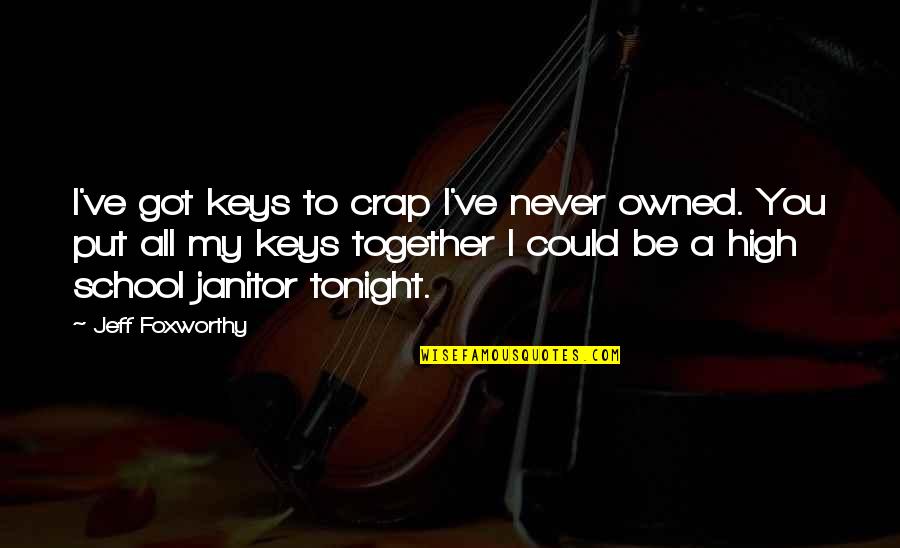 I've got keys to crap I've never owned. You put all my keys together I could be a high school janitor tonight.

~ Jeff Foxworthy

WISEFAMOUSQUOTES.COM